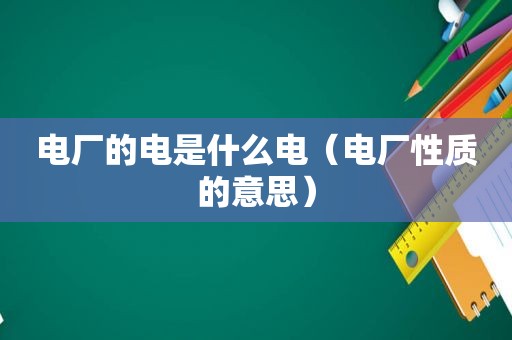 电厂的电是什么电（电厂性质的意思）